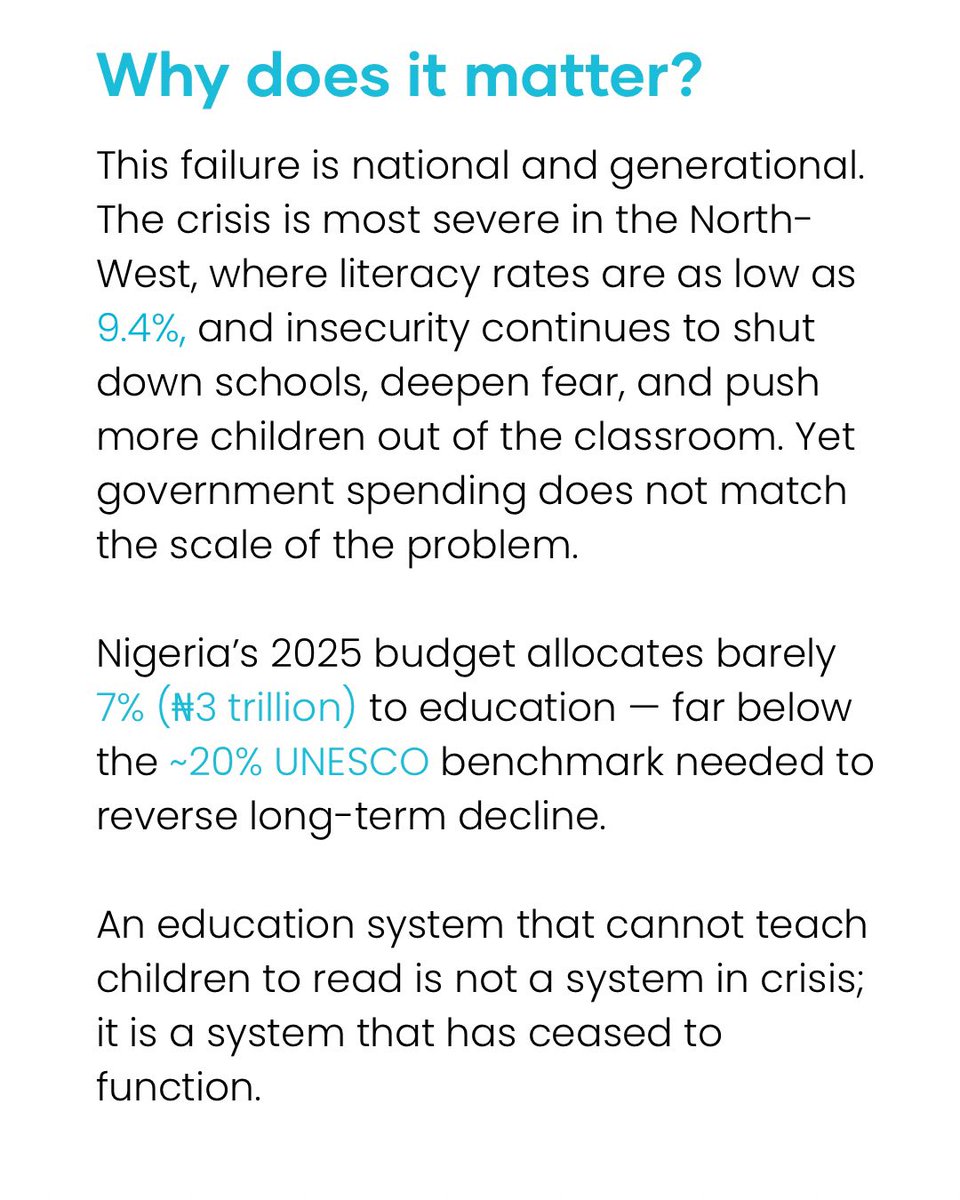 Why does it matter?

This failure is national and generational. The crisis is most severe in the North-West, where literacy rates are as low as 9.4%, and insecurity continues to shut down schools, deepen fear, and push more children out of the classroom. Yet government spending does not match the scale of the problem.

Nigeria's 2025 budget allocates barely 7% (₦3 trillion) to education — far below the ~20% UNESCO benchmark needed to reverse long-term decline.

An education system that cannot teach children to read is not a system in crisis; it is a system that has ceased to function.